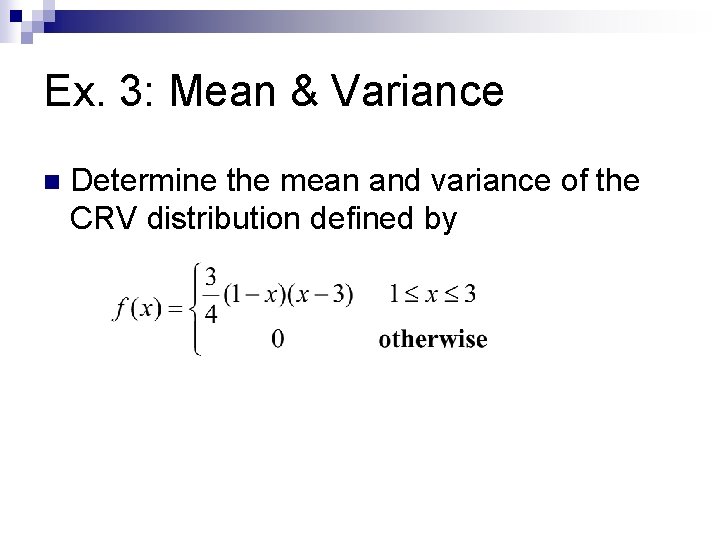 Ex. 3: Mean & Variance

Determine the mean and variance of the CRV distribution defined by

$f(x) = \begin{cases} \frac{3}{4}(1-x)(x-3) & 1 \le x \le 3 \\ 0 & \textbf{otherwise} \end{cases}$